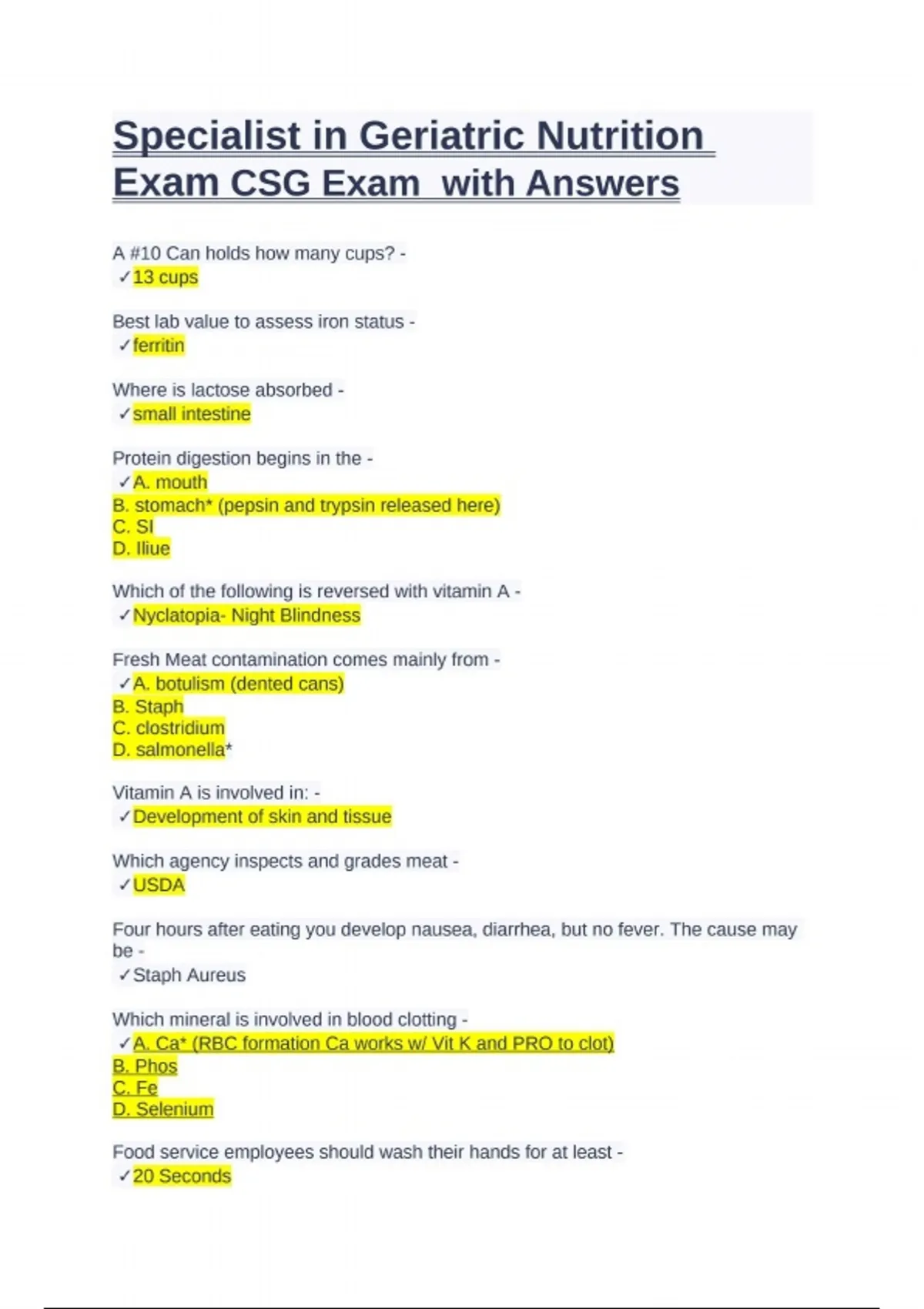 Specialist in Geriatric Nutrition Exam CSG Exam with Answers

A #10 Can holds how many cups? -
✓13 cups

Best lab value to assess iron status -
✓ferritin

Where is lactose absorbed -
✓small intestine

Protein digestion begins in the -
✓A. mouth
B. stomach* (pepsin and trypsin released here)
C. SI
D. Iliue

Which of the following is reversed with vitamin A -
✓Nyclatopia- Night Blindness

Fresh Meat contamination comes mainly from -
✓A. botulism (dented cans)
B. Staph
C. clostridium
D. salmonella*

Vitamin A is involved in: -
✓Development of skin and tissue

Which agency inspects and grades meat -
✓USDA

Four hours after eating you develop nausea, diarrhea, but no fever. The cause may be -
✓Staph Aureus

Which mineral is involved in blood clotting -
✓A. Ca* (RBC formation Ca works w/ Vit K and PRO to clot)
B. Phos
C. Fe
D. Selenium

Food service employees should wash their hands for at least -
✓20 Seconds